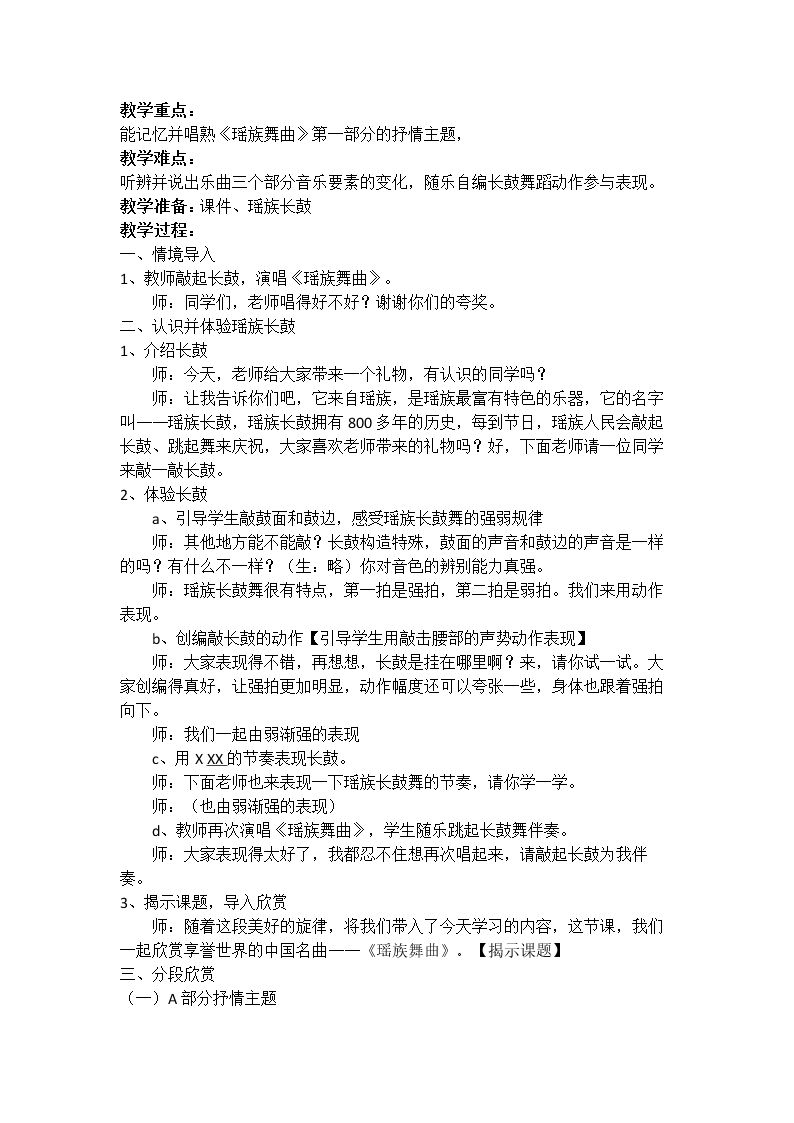 教学重点：
能记忆并唱熟《瑶族舞曲》第一部分的抒情主题，

教学难点：
听辨并说出乐曲三个部分音乐要素的变化，随乐自编长鼓舞蹈动作参与表现。

教学准备：课件、瑶族长鼓

教学过程：

一、情境导入

1、教师敲起长鼓，演唱《瑶族舞曲》。

师：同学们，老师唱得好不好？谢谢你们的夸奖。

二、认识并体验瑶族长鼓

1、介绍长鼓

师：今天，老师给大家带来一个礼物，有认识的同学吗？

师：让我告诉你们吧，它来自瑶族，是瑶族最富有特色的乐器，它的名字叫——瑶族长鼓，瑶族长鼓拥有800多年的历史，每到节日，瑶族人民会敲起长鼓、跳起舞来庆祝，大家喜欢老师带来的礼物吗？好，下面老师请一位同学来敲一敲长鼓。

2、体验长鼓

a、引导学生敲鼓面和鼓边，感受瑶族长鼓舞的强弱规律

师：其他地方能不能敲？长鼓构造特殊，鼓面的声音和鼓边的声音是一样的吗？有什么不一样？（生：略）你对音色的辨别能力真强。

师：瑶族长鼓舞很有特点，第一拍是强拍，第二拍是弱拍。我们来用动作表现。

b、创编敲长鼓的动作【引导学生用敲击腰部的声势动作表现】

师：大家表现得不错，再想想，长鼓是挂在哪里啊？来，请你试一试。大家创编得真好，让强拍更加明显，动作幅度还可以夸张一些，身体也跟着强拍向下。

师：我们一起由弱渐强的表现

c、用X XX的节奏表现长鼓。

师：下面老师也来表现一下瑶族长鼓舞的节奏，请你学一学。

师：（也由弱渐强的表现）

d、教师再次演唱《瑶族舞曲》，学生随乐跳起长鼓舞伴奏。

师：大家表现得太好了，我都忍不住想再次唱起来，请敲起长鼓为我伴奏。

3、揭示课题，导入欣赏

师：随着这段美好的旋律，将我们带入了今天学习的内容，这节课，我们一起欣赏享誉世界的中国名曲——《瑶族舞曲》。【揭示课题】

三、分段欣赏

（一）A部分抒情主题